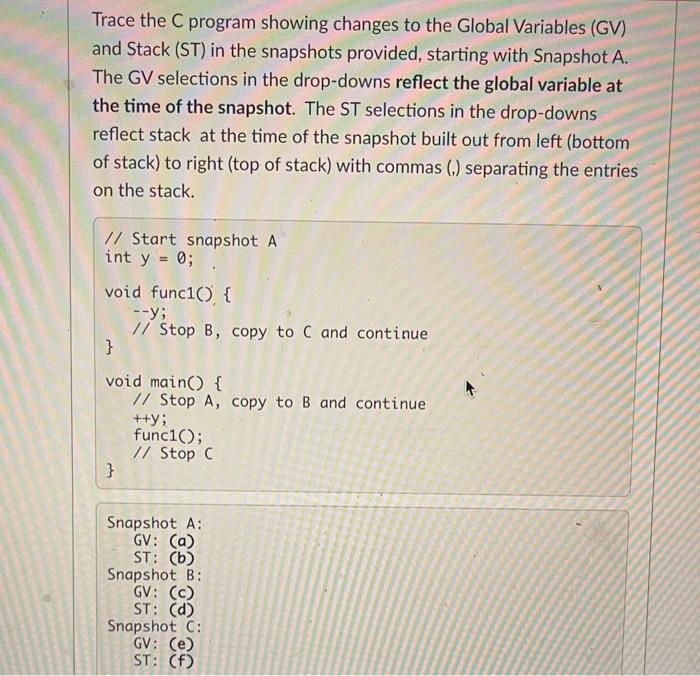 Trace the C program showing changes to the Global Variables (GV) and Stack (ST) in the snapshots provided, starting with Snapshot A. The GV selections in the drop-downs reflect the global variable at the time of the snapshot. The ST selections in the drop-downs reflect stack at the time of the snapshot built out from left (bottom of stack) to right (top of stack) with commas (,) separating the entries on the stack.

// Start snapshot A
int y = 0;

void func1() {
    --y;
    // Stop B, copy to C and continue
}

void main() {
    // Stop A, copy to B and continue
    ++y;
    func1();
    // Stop C
}

Snapshot A:
    GV: (a)
    ST: (b)
Snapshot B:
    GV: (c)
    ST: (d)
Snapshot C:
    GV: (e)
    ST: (f)